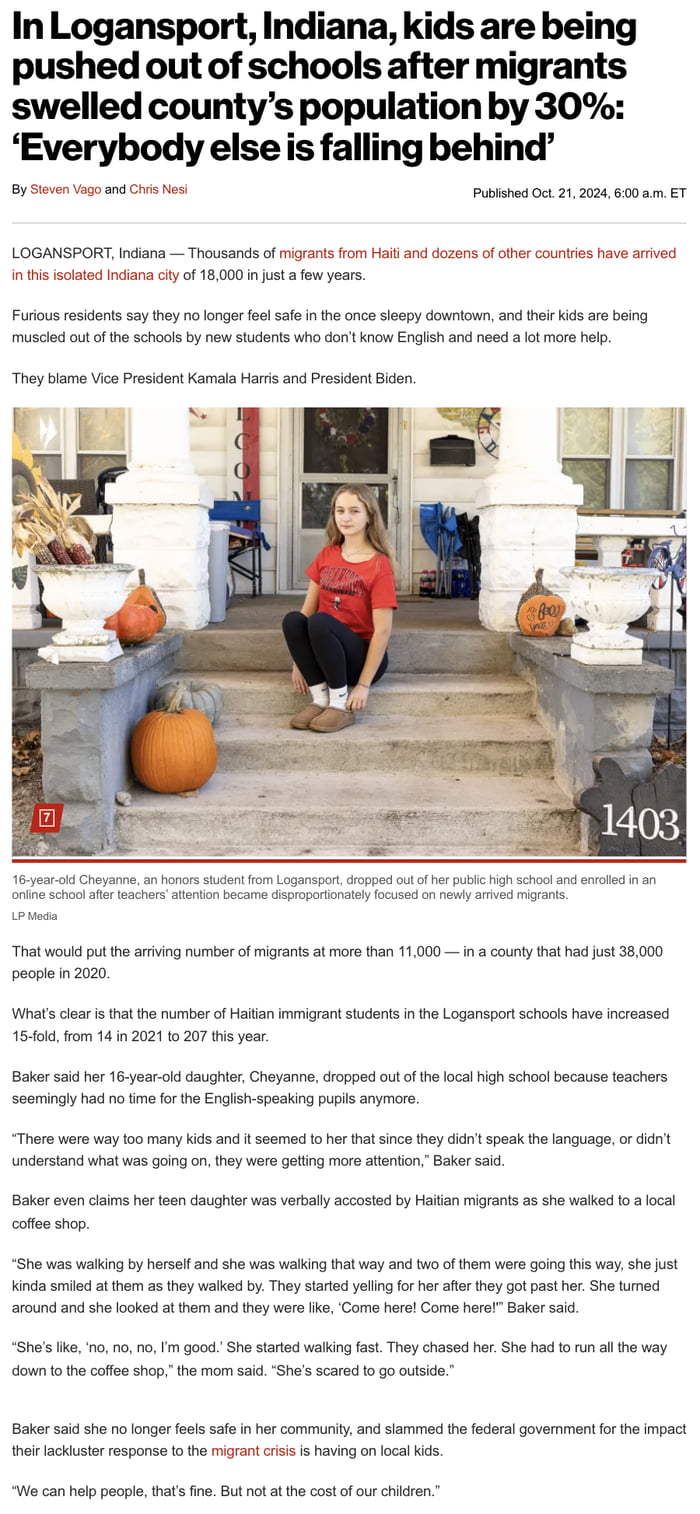 In Logansport, Indiana, kids are being pushed out of schools after migrants swelled county's population by 30%: 'Everybody else is falling behind'

By Steven Vago and Chris Nesi

Published Oct. 21, 2024, 6:00 a.m. ET

LOGANSPORT, Indiana — Thousands of migrants from Haiti and dozens of other countries have arrived in this isolated Indiana city of 18,000 in just a few years.

Furious residents say they no longer feel safe in the once sleepy downtown, and their kids are being muscled out of the schools by new students who don't know English and need a lot more help.

They blame Vice President Kamala Harris and President Biden.

7

1403

16-year-old Cheyanne, an honors student from Logansport, dropped out of her public high school and enrolled in an online school after teachers' attention became disproportionately focused on newly arrived migrants.

LP Media

That would put the arriving number of migrants at more than 11,000 — in a county that had just 38,000 people in 2020.

What's clear is that the number of Haitian immigrant students in the Logansport schools have increased 15-fold, from 14 in 2021 to 207 this year.

Baker said her 16-year-old daughter, Cheyanne, dropped out of the local high school because teachers seemingly had no time for the English-speaking pupils anymore.

"There were way too many kids and it seemed to her that since they didn't speak the language, or didn't understand what was going on, they were getting more attention," Baker said.

Baker even claims her teen daughter was verbally accosted by Haitian migrants as she walked to a local coffee shop.

"She was walking by herself and she was walking that way and two of them were going this way, she just kinda smiled at them as they walked by. They started yelling for her after they got past her. She turned around and she looked at them and they were like, 'Come here! Come here!'" Baker said.

"She's like, 'no, no, no, I'm good.' She started walking fast. They chased her. She had to run all the way down to the coffee shop," the mom said. "She's scared to go outside."

Baker said she no longer feels safe in her community, and slammed the federal government for the impact their lackluster response to the migrant crisis is having on local kids.

"We can help people, that's fine. But not at the cost of our children."